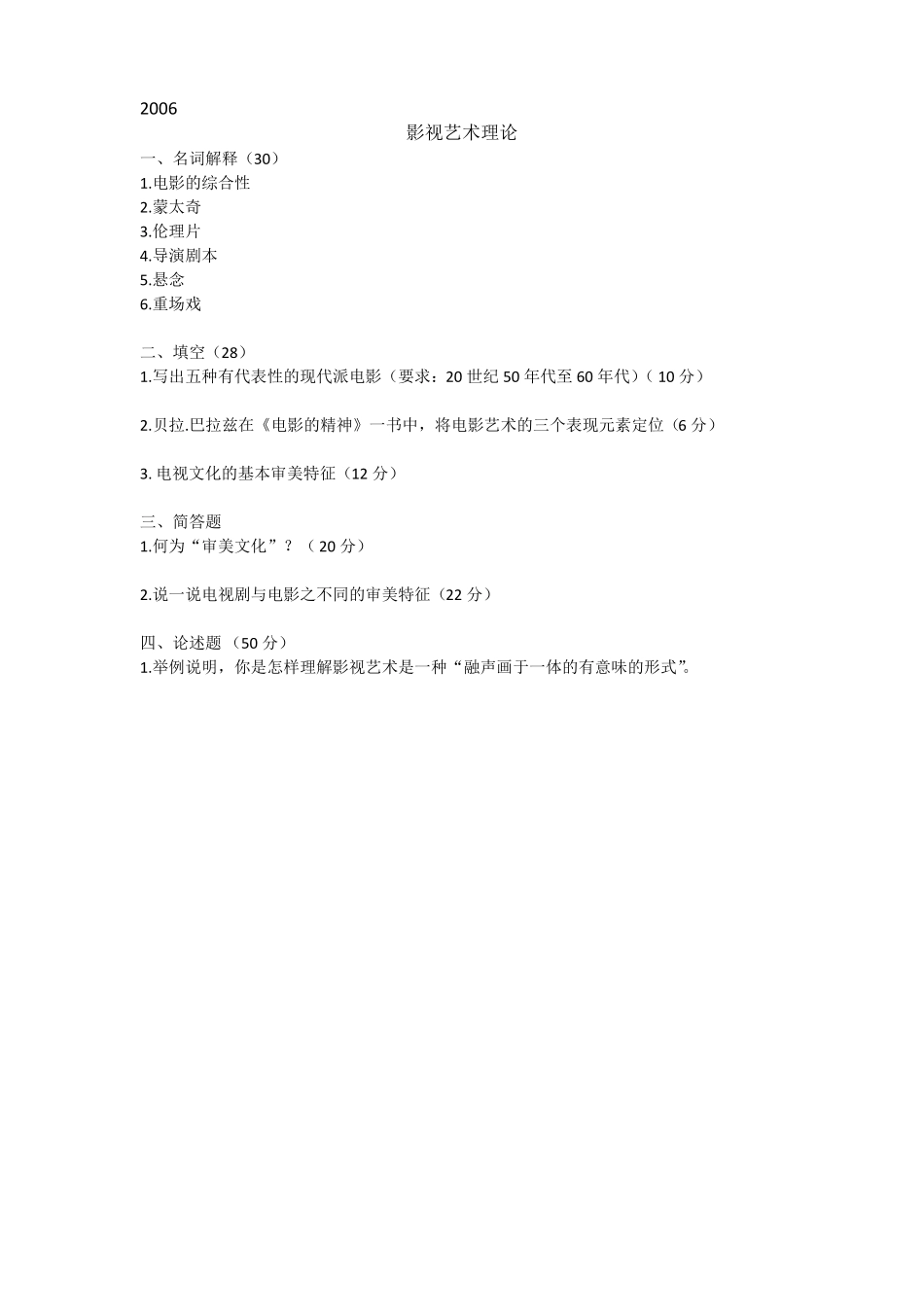 2006

影视艺术理论

一、名词解释（30）
1.电影的综合性
2.蒙太奇
3.伦理片
4.导演剧本
5.悬念
6.重场戏

二、填空（28）
1.写出五种有代表性的现代派电影（要求：20 世纪 50 年代至 60 年代）（ 10 分）

2.贝拉.巴拉兹在《电影的精神》一书中，将电影艺术的三个表现元素定位（6 分）

3. 电视文化的基本审美特征（12 分）

三、简答题
1.何为“审美文化”？（ 20 分）

2.说一说电视剧与电影之不同的审美特征（22 分）

四、论述题 （50 分）
1.举例说明，你是怎样理解影视艺术是一种“融声画于一体的有意味的形式”。